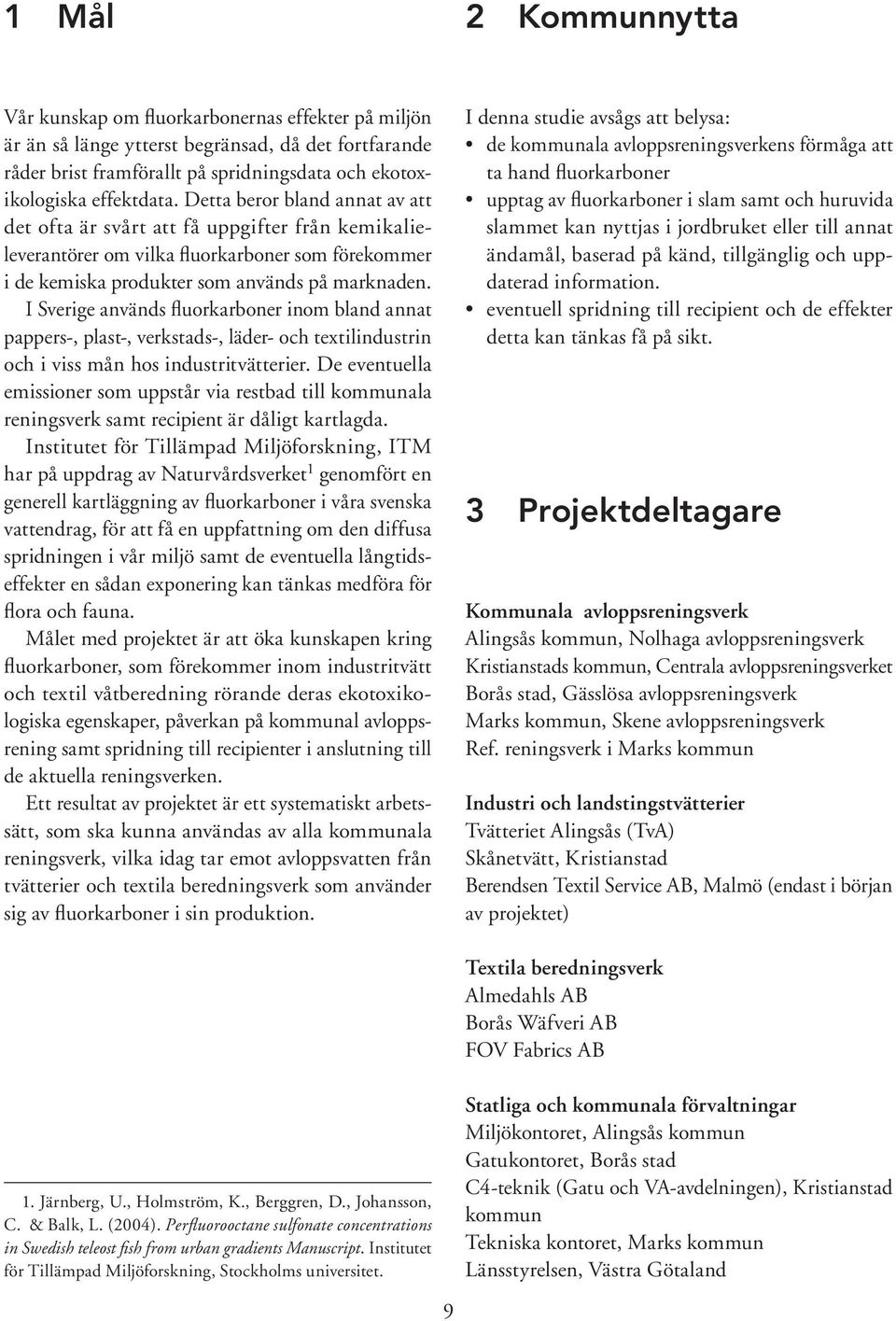 1 Mål

Vår kunskap om fluorkarbonernas effekter på miljön är än så länge ytterst begränsad, då det fortfarande råder brist framförallt på spridningsdata och ekotoxikologiska effektdata. Detta beror bland annat av att det ofta är svårt att få uppgifter från kemikalieleverantörer om vilka fluorkarboner som förekommer i de kemiska produkter som används på marknaden.

I Sverige används fluorkarboner inom bland annat pappers-, plast-, verkstads-, läder- och textilindustrin och i viss mån hos industritvätterier. De eventuella emissioner som uppstår via restbad till kommunala reningsverk samt recipient är dåligt kartlagda.

Institutet för Tillämpad Miljöforskning, ITM har på uppdrag av Naturvårdsverket$^1$ genomfört en generell kartläggning av fluorkarboner i våra svenska vattendrag, för att få en uppfattning om den diffusa spridningen i vår miljö samt de eventuella långtidseffekter en sådan exponering kan tänkas medföra för flora och fauna.

Målet med projektet är att öka kunskapen kring fluorkarboner, som förekommer inom industritvätt och textil våtberedning rörande deras ekotoxikologiska egenskaper, påverkan på kommunal avloppsrening samt spridning till recipienter i anslutning till de aktuella reningsverken.

Ett resultat av projektet är ett systematiskt arbetssätt, som ska kunna användas av alla kommunala reningsverk, vilka idag tar emot avloppsvatten från tvätterier och textila beredningsverk som använder sig av fluorkarboner i sin produktion.

1. Järnberg, U., Holmström, K., Berggren, D., Johansson, C. & Balk, L. (2004). Perfluorooctane sulfonate concentrations in Swedish teleost fish from urban gradients Manuscript. Institutet för Tillämpad Miljöforskning, Stockholms universitet.

2 Kommunnytta

I denna studie avsågs att belysa:
• de kommunala avloppsreningsverkens förmåga att ta hand fluorkarboner
• upptag av fluorkarboner i slam samt och huruvida slammet kan nyttjas i jordbruket eller till annat ändamål, baserad på känd, tillgänglig och uppdaterad information.
• eventuell spridning till recipient och de effekter detta kan tänkas få på sikt.

3 Projektdeltagare

Kommunala avloppsreningsverk
Alingsås kommun, Nolhaga avloppsreningsverk
Kristianstads kommun, Centrala avloppsreningsverket
Borås stad, Gässlösa avloppsreningsverk
Marks kommun, Skene avloppsreningsverk
Ref. reningsverk i Marks kommun

Industri och landstingstvätterier
Tvätteriet Alingsås (TvA)
Skånetvätt, Kristianstad
Berendsen Textil Service AB, Malmö (endast i början av projektet)

Textila beredningsverk
Almedahls AB
Borås Wäfveri AB
FOV Fabrics AB

Statliga och kommunala förvaltningar
Miljökontoret, Alingsås kommun
Gatukontoret, Borås stad
C4-teknik (Gatu och VA-avdelningen), Kristianstad kommun
Tekniska kontoret, Marks kommun
Länsstyrelsen, Västra Götaland

9